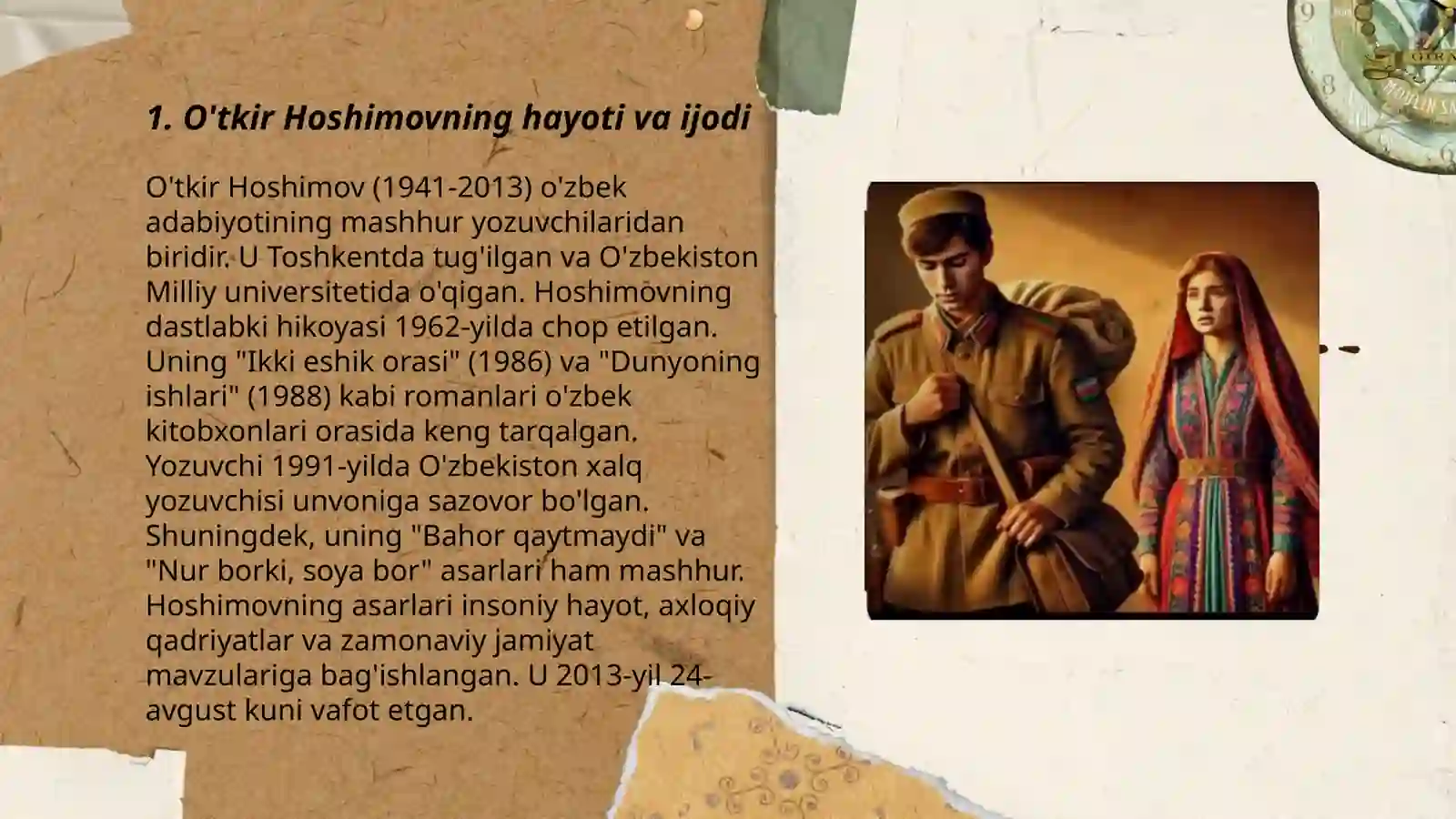 1. O'tkir Hoshimovning hayoti va ijodi

O'tkir Hoshimov (1941-2013) o'zbek adabiyotining mashhur yozuvchilaridan biridir. U Toshkentda tug'ilgan va O'zbekiston Milliy universitetida o'qigan. Hoshimovning dastlabki hikoyasi 1962-yilda chop etilgan. Uning "Ikki eshik orasi" (1986) va "Dunyoning ishlari" (1988) kabi romanlari o'zbek kitobxonlari orasida keng tarqalgan. Yozuvchi 1991-yilda O'zbekiston xalq yozuvchisi unvoniga sazovor bo'lgan. Shuningdek, uning "Bahor qaytmaydi" va "Nur borki, soya bor" asarlari ham mashhur. Hoshimovning asarlari insoniy hayot, axloqiy qadriyatlar va zamonaviy jamiyat mavzulariga bag'ishlangan. U 2013-yil 24-avgust kuni vafot etgan.